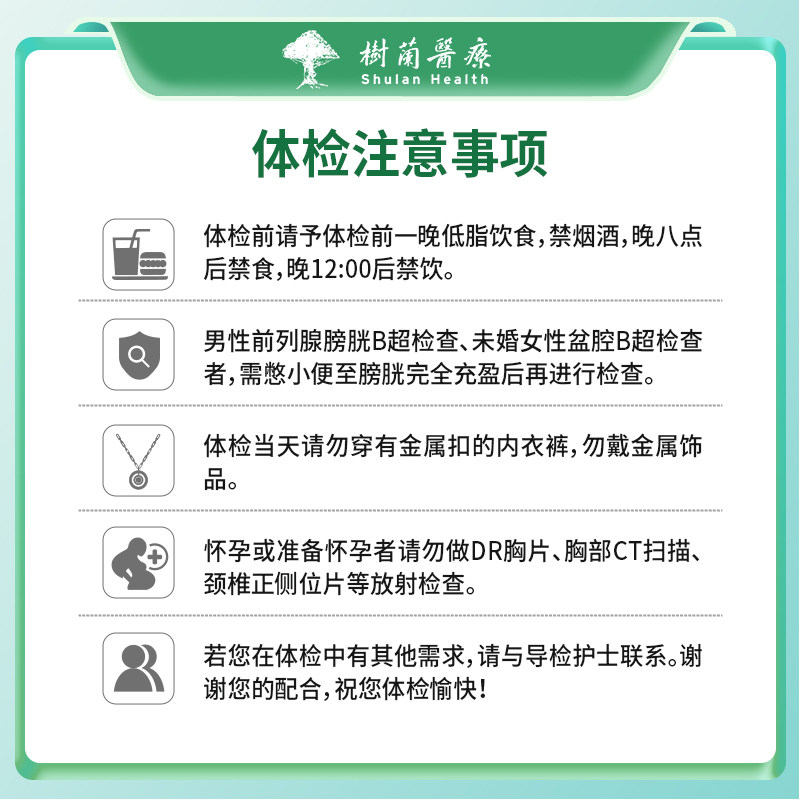 樹蘭醫療
Shulan Health

体检注意事项

体检前请予体检前一晚低脂饮食，禁烟酒，晚八点后禁食，晚12:00后禁饮。

男性前列腺膀胱B超检查、未婚女性盆腔B超检查者，需憋小便至膀胱完全充盈后再进行检查。

体检当天请勿穿有金属扣的内衣裤，勿戴金属饰品。

怀孕或准备怀孕者请勿做DR胸片、胸部CT扫描、颈椎正侧位片等放射检查。

若您在体检中有其他需求，请与导检护士联系。谢谢您的配合，祝您体检愉快！